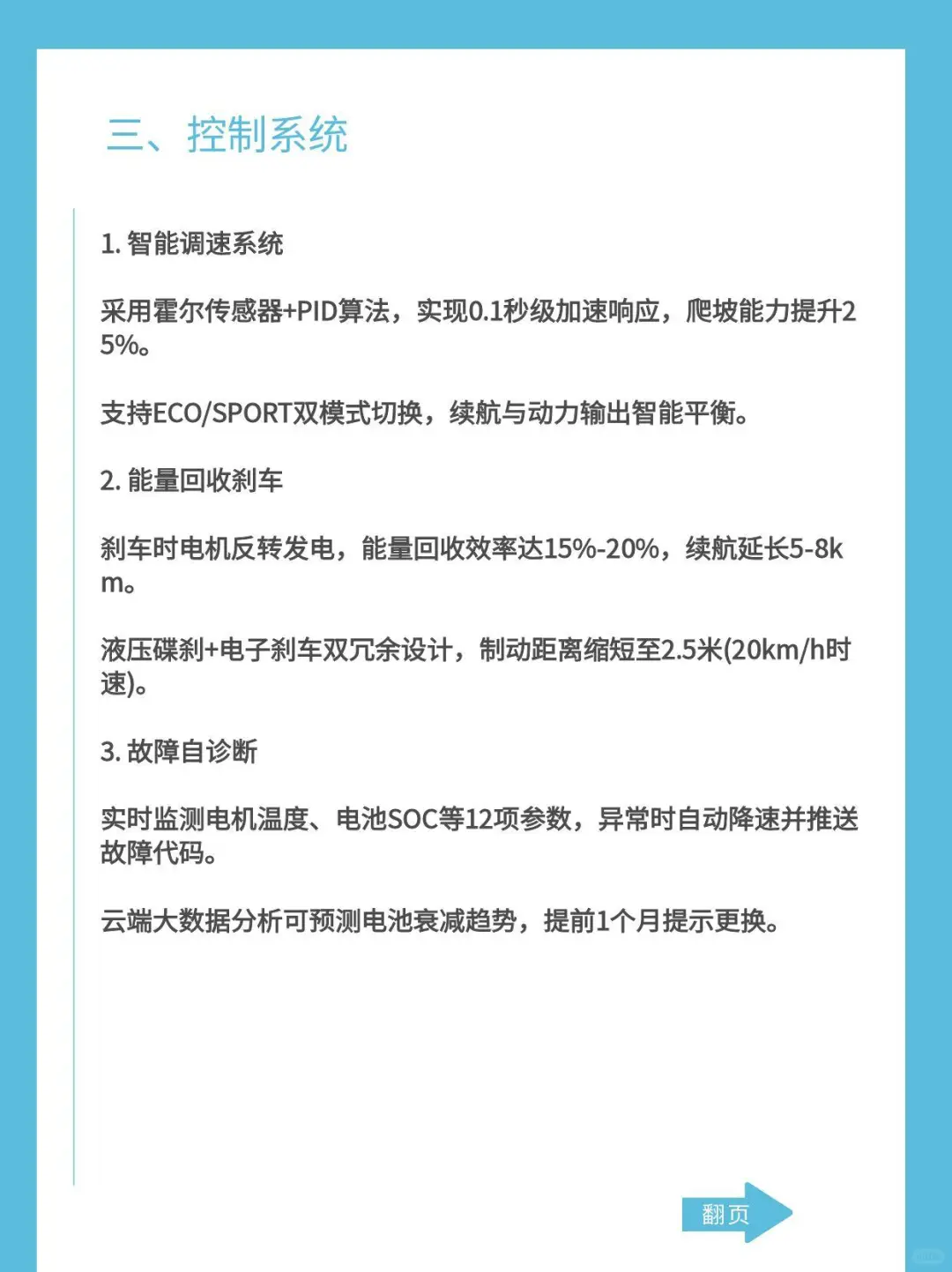 三、控制系统

1. 智能调速系统

采用霍尔传感器+PID算法，实现0.1秒级加速响应，爬坡能力提升25%。

支持ECO/SPORT双模式切换，续航与动力输出智能平衡。

2. 能量回收刹车

刹车时电机反转发电，能量回收效率达15%-20%，续航延长5-8km。

液压碟刹+电子刹车双冗余设计，制动距离缩短至2.5米(20km/h时速)。

3. 故障自诊断

实时监测电机温度、电池SOC等12项参数，异常时自动降速并推送故障代码。

云端大数据分析可预测电池衰减趋势，提前1个月提示更换。

翻页